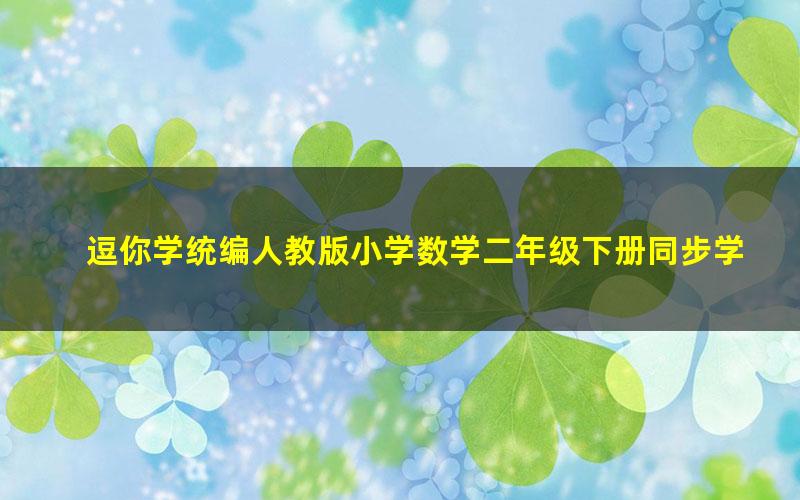 逗你学统编人教版小学数学二年级下册同步学